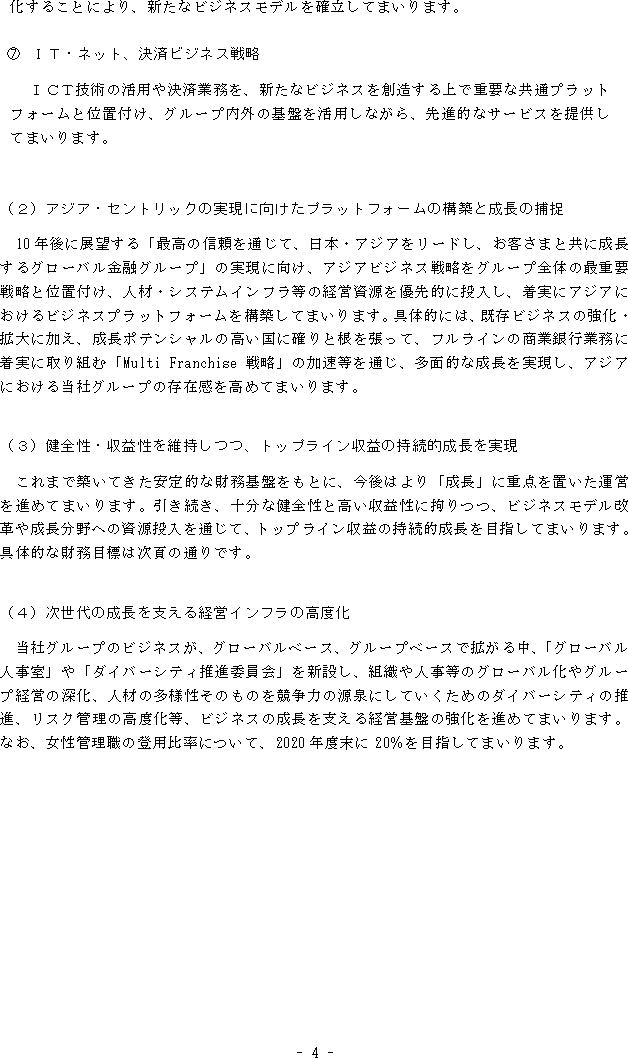 化することにより、新たなビジネスモデルを確立してまいります。

⑦ ＩＴ・ネット、決済ビジネス戦略

ＩＣＴ技術の活用や決済業務を、新たなビジネスを創造する上で重要な共通プラットフォームと位置付け、グループ内外の基盤を活用しながら、先進的なサービスを提供してまいります。

（２）アジア・セントリックの実現に向けたプラットフォームの構築と成長の捕捉

10年後に展望する「最高の信頼を通じて、日本・アジアをリードし、お客さまと共に成長するグローバル金融グループ」の実現に向け、アジアビジネス戦略をグループ全体の最重要戦略と位置付け、人材・システムインフラ等の経営資源を優先的に投入し、着実にアジアにおけるビジネスプラットフォームを構築してまいります。具体的には、既存ビジネスの強化・拡大に加え、成長ポテンシャルの高い国に確りと根を張って、フルラインの商業銀行業務に着実に取り組む「Multi Franchise 戦略」の加速等を通じ、多面的な成長を実現し、アジアにおける当社グループの存在感を高めてまいります。

（３）健全性・収益性を維持しつつ、トップライン収益の持続的成長を実現

これまで築いてきた安定的な財務基盤をもとに、今後はより「成長」に重点を置いた運営を進めてまいります。引き続き、十分な健全性と高い収益性に拘りつつ、ビジネスモデル改革や成長分野への資源投入を通じて、トップライン収益の持続的成長を目指してまいります。具体的な財務目標は次頁の通りです。

（４）次世代の成長を支える経営インフラの高度化

当社グループのビジネスが、グローバルベース、グループベースで拡がる中、「グローバル人事室」や「ダイバーシティ推進委員会」を新設し、組織や人事等のグローバル化やグループ経営の深化、人材の多様性そのものを競争力の源泉にしていくためのダイバーシティの推進、リスク管理の高度化等、ビジネスの成長を支える経営基盤の強化を進めてまいります。なお、女性管理職の登用比率について、2020年度末に20%を目指してまいります。

- 4 -